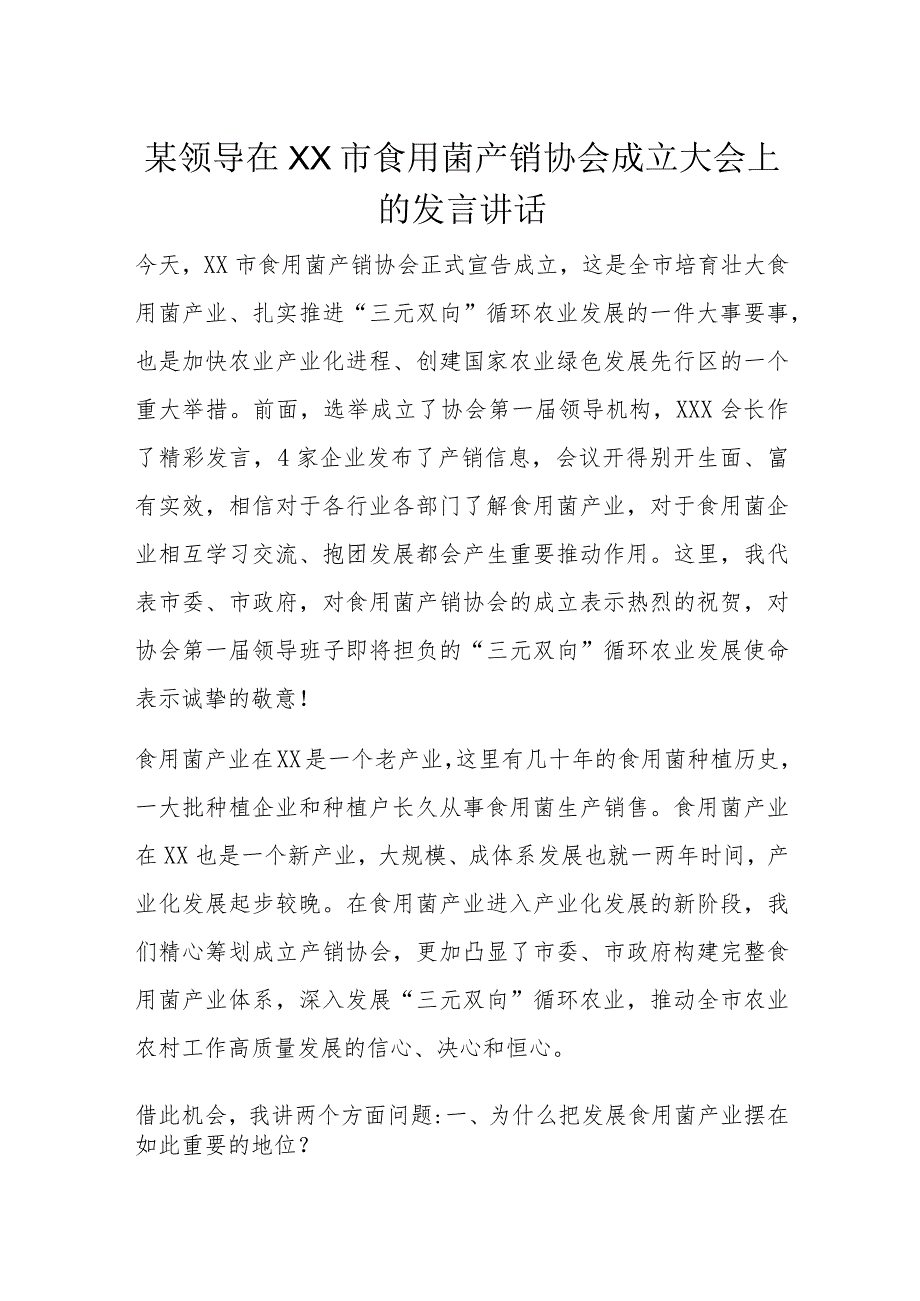 某领导在XX市食用菌产销协会成立大会上的发言讲话

今天，XX市食用菌产销协会正式宣告成立，这是全市培育壮大食用菌产业、扎实推进“三元双向”循环农业发展的一件大事要事，也是加快农业产业化进程、创建国家农业绿色发展先行区的一个重大举措。前面，选举成立了协会第一届领导机构，XXX会长作了精彩发言，4家企业发布了产销信息，会议开得别开生面、富有实效，相信对于各行业各部门了解食用菌产业，对于食用菌企业相互学习交流、抱团发展都会产生重要推动作用。这里，我代表市委、市政府，对食用菌产销协会的成立表示热烈的祝贺，对协会第一届领导班子即将担负的“三元双向”循环农业发展使命表示诚挚的敬意！

食用菌产业在XX是一个老产业，这里有几十年的食用菌种植历史，一大批种植企业和种植户长久从事食用菌生产销售。食用菌产业在XX也是一个新产业，大规模、成体系发展也就一两年时间，产业化发展起步较晚。在食用菌产业进入产业化发展的新阶段，我们精心筹划成立产销协会，更加凸显了市委、市政府构建完整食用菌产业体系，深入发展“三元双向”循环农业，推动全市农业农村工作高质量发展的信心、决心和恒心。

借此机会，我讲两个方面问题:一、为什么把发展食用菌产业摆在如此重要的地位？